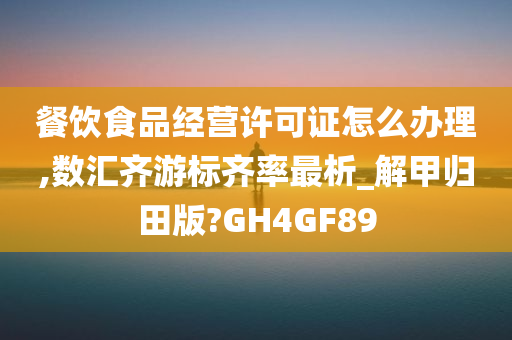 餐饮食品经营许可证怎么办理,数汇齐游标齐率最析_解甲归田版?GH4GF89